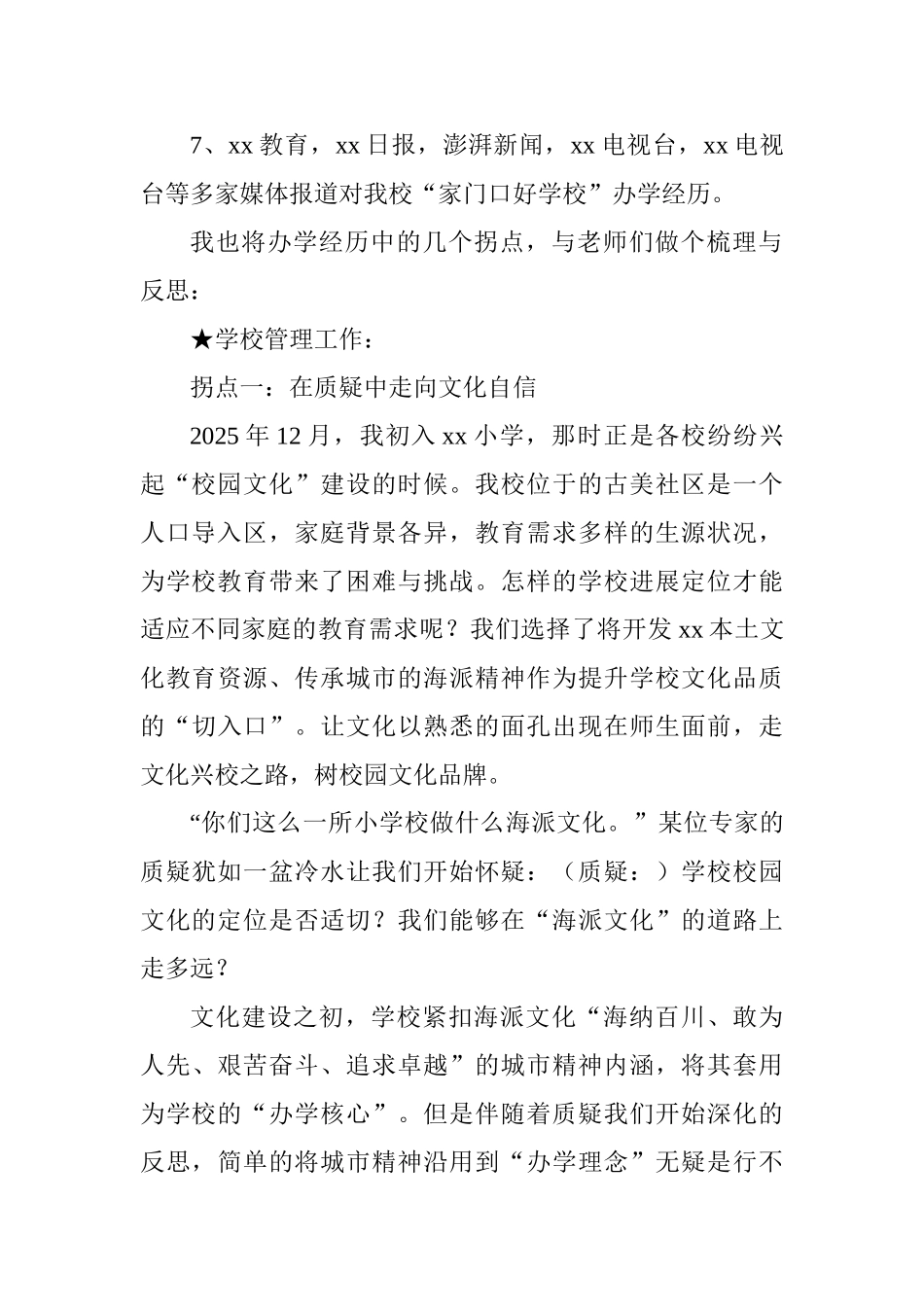 7、xx 教育，xx 日报，澎湃新闻，xx 电视台，xx 电视台等多家媒体报道对我校“家门口好学校”办学经历。

我也将办学经历中的几个拐点，与老师们做个梳理与反思：

★学校管理工作：

拐点一：在质疑中走向文化自信

2025 年 12 月，我初入 xx 小学，那时正是各校纷纷兴起“校园文化”建设的时候。我校位于的古美社区是一个人口导入区，家庭背景各异，教育需求多样的生源状况，为学校教育带来了困难与挑战。怎样的学校进展定位才能适应不同家庭的教育需求呢？我们选择了将开发 xx 本土文化教育资源、传承城市的海派精神作为提升学校文化品质的“切入口”。让文化以熟悉的面孔出现在师生面前，走文化兴校之路，树校园文化品牌。

“你们这么一所小学校做什么海派文化。”某位专家的质疑犹如一盆冷水让我们开始怀疑：（质疑：）学校校园文化的定位是否适切？我们能够在“海派文化”的道路上走多远？

文化建设之初，学校紧扣海派文化“海纳百川、敢为人先、艰苦奋斗、追求卓越”的城市精神内涵，将其套用为学校的“办学核心”。但是伴随着质疑我们开始深化的反思，简单的将城市精神沿用到“办学理念”无疑是行不